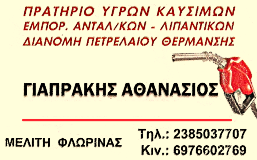 ΠΡΑΤΗΡΙΟ ΥΓΡΩΝ ΚΑΥΣΙΜΩΝ
ΕΜΠΟΡ. ΑΝΤΑΛ/ΚΩΝ - ΛΙΠΑΝΤΙΚΩΝ
ΔΙΑΝΟΜΗ ΠΕΤΡΕΛΑΙΟΥ ΘΕΡΜΑΝΣΗΣ

ΓΙΑΠΡΑΚΗΣ ΑΘΑΝΑΣΙΟΣ

ΜΕΛΙΤΗ ΦΛΩΡΙΝΑΣ

Τηλ.: 2385037707
Κιν.: 6976602769